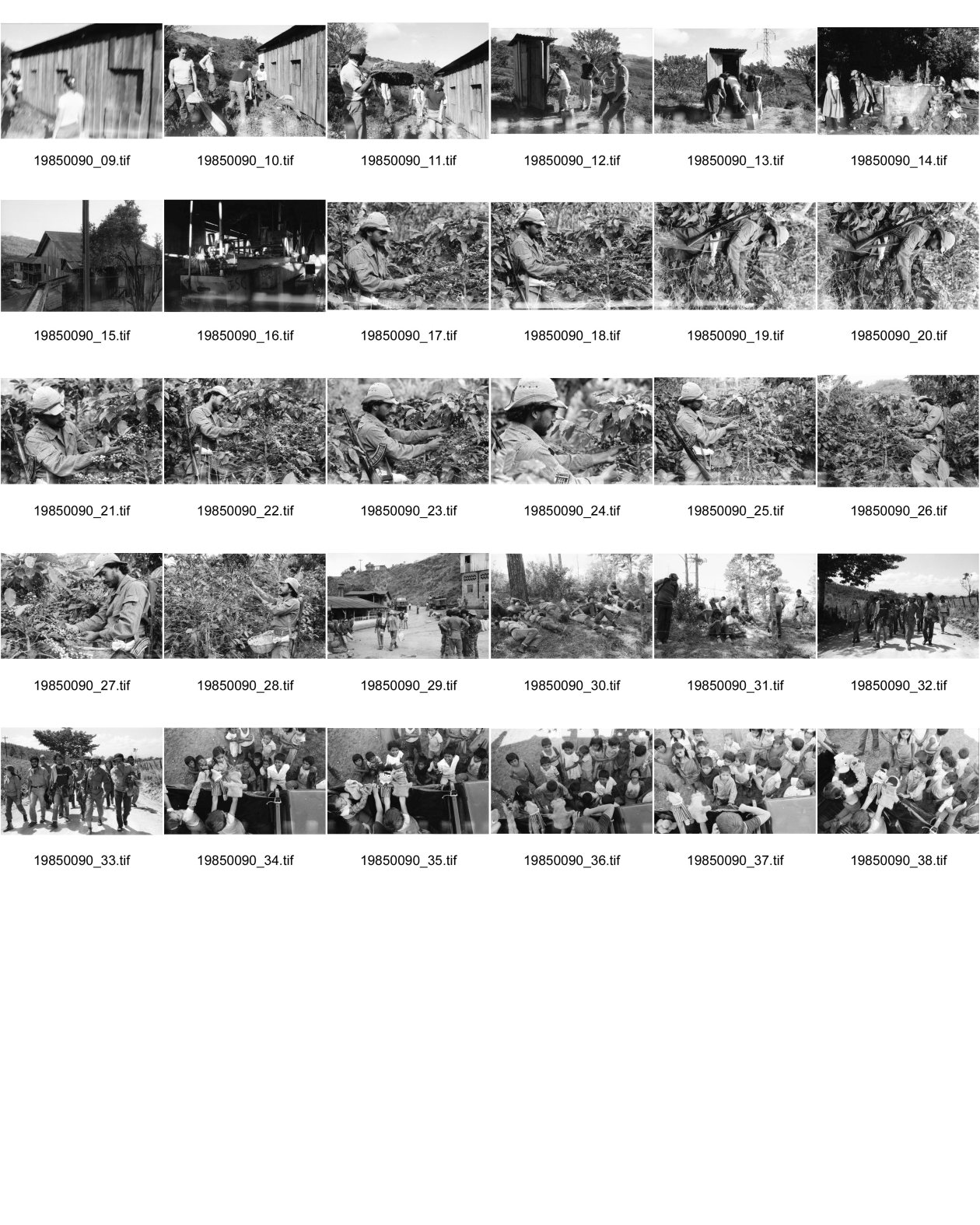 19850090_09.tif 19850090_10.tif 19850090_11.tif 19850090_12.tif 19850090_13.tif 19850090_14.tif

19850090_15.tif 19850090_16.tif 19850090_17.tif 19850090_18.tif 19850090_19.tif 19850090_20.tif

19850090_21.tif 19850090_22.tif 19850090_23.tif 19850090_24.tif 19850090_25.tif 19850090_26.tif

19850090_27.tif 19850090_28.tif 19850090_29.tif 19850090_30.tif 19850090_31.tif 19850090_32.tif

19850090_33.tif 19850090_34.tif 19850090_35.tif 19850090_36.tif 19850090_37.tif 19850090_38.tif